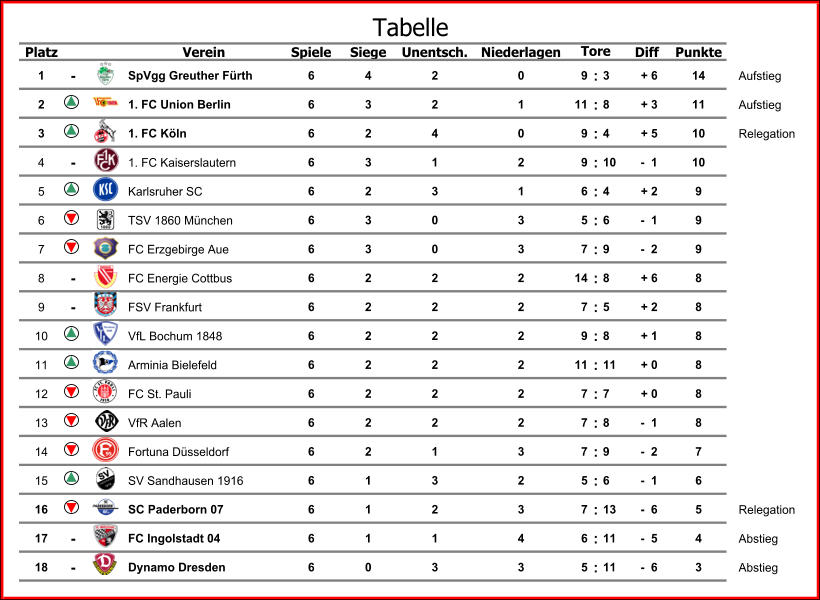 Tabelle

| Platz | | Verein | Spiele | Siege | Unentsch. | Niederlagen | Tore | Diff | Punkte | |
|---|---|---|---|---|---|---|---|---|---|---|
| 1 | - | SpVgg Greuther Fürth | 6 | 4 | 2 | 0 | 9 : 3 | + 6 | 14 | Aufstieg |
| 2 | | 1. FC Union Berlin | 6 | 3 | 2 | 1 | 11 : 8 | + 3 | 11 | Aufstieg |
| 3 | | 1. FC Köln | 6 | 2 | 4 | 0 | 9 : 4 | + 5 | 10 | Relegation |
| 4 | - | 1. FC Kaiserslautern | 6 | 3 | 1 | 2 | 9 : 10 | - 1 | 10 | |
| 5 | | Karlsruher SC | 6 | 2 | 3 | 1 | 6 : 4 | + 2 | 9 | |
| 6 | | TSV 1860 München | 6 | 3 | 0 | 3 | 5 : 6 | - 1 | 9 | |
| 7 | | FC Erzgebirge Aue | 6 | 3 | 0 | 3 | 7 : 9 | - 2 | 9 | |
| 8 | - | FC Energie Cottbus | 6 | 2 | 2 | 2 | 14 : 8 | + 6 | 8 | |
| 9 | - | FSV Frankfurt | 6 | 2 | 2 | 2 | 7 : 5 | + 2 | 8 | |
| 10 | | VfL Bochum 1848 | 6 | 2 | 2 | 2 | 9 : 8 | + 1 | 8 | |
| 11 | | Arminia Bielefeld | 6 | 2 | 2 | 2 | 11 : 11 | + 0 | 8 | |
| 12 | | FC St. Pauli | 6 | 2 | 2 | 2 | 7 : 7 | + 0 | 8 | |
| 13 | | VfR Aalen | 6 | 2 | 2 | 2 | 7 : 8 | - 1 | 8 | |
| 14 | | Fortuna Düsseldorf | 6 | 2 | 1 | 3 | 7 : 9 | - 2 | 7 | |
| 15 | | SV Sandhausen 1916 | 6 | 1 | 3 | 2 | 5 : 6 | - 1 | 6 | |
| 16 | | SC Paderborn 07 | 6 | 1 | 2 | 3 | 7 : 13 | - 6 | 5 | Relegation |
| 17 | - | FC Ingolstadt 04 | 6 | 1 | 1 | 4 | 6 : 11 | - 5 | 4 | Abstieg |
| 18 | - | Dynamo Dresden | 6 | 0 | 3 | 3 | 5 : 11 | - 6 | 3 | Abstieg |